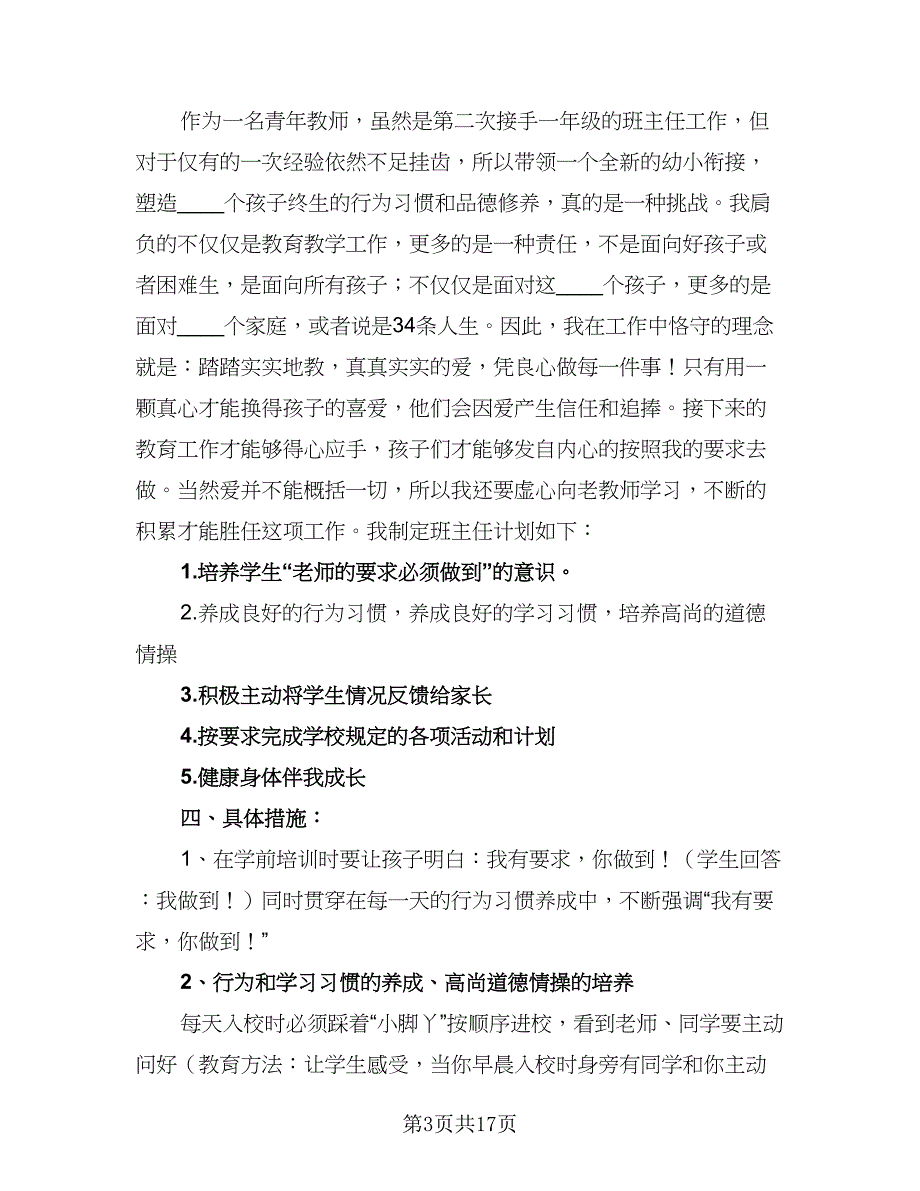 作为一名青年教师，虽然是第二次接手一年级的班主任工作，但对于仅有的一次经验依然不足挂齿，所以带领一个全新的幼小衔接，塑造____个孩子终生的行为习惯和品德修养，真的是一种挑战。我肩负的不仅仅是教育教学工作，更多的是一种责任，不是面向好孩子或者困难生，是面向所有孩子；不仅仅是面对这____个孩子，更多的是面对____个家庭，或者说是34条人生。因此，我在工作中恪守的理念就是：踏踏实实地教，真真实实的爱，凭良心做每一件事！只有用一颗真心才能换得孩子的喜爱，他们会因爱产生信任和追捧。接下来的教育工作才能够得心应手，孩子们才能够发自内心的按照我的要求去做。当然爱并不能概括一切，所以我还要虚心向老教师学习，不断的积累才能胜任这项工作。我制定班主任计划如下：

1.培养学生“老师的要求必须做到”的意识。

2.养成良好的行为习惯，养成良好的学习习惯，培养高尚的道德情操

3.积极主动将学生情况反馈给家长

4.按要求完成学校规定的各项活动和计划

5.健康身体伴我成长

四、具体措施：

1、在学前培训时要让孩子明白：我有要求，你做到！（学生回答：我做到！）同时贯穿在每一天的行为习惯养成中，不断强调“我有要求，你做到！”

2、行为和学习习惯的养成、高尚道德情操的培养

每天入校时必须踩着“小脚丫”按顺序进校，看到老师、同学要主动问好（教育方法：让学生感受，当你早晨入校时身旁有同学和你主动

第3页共17页